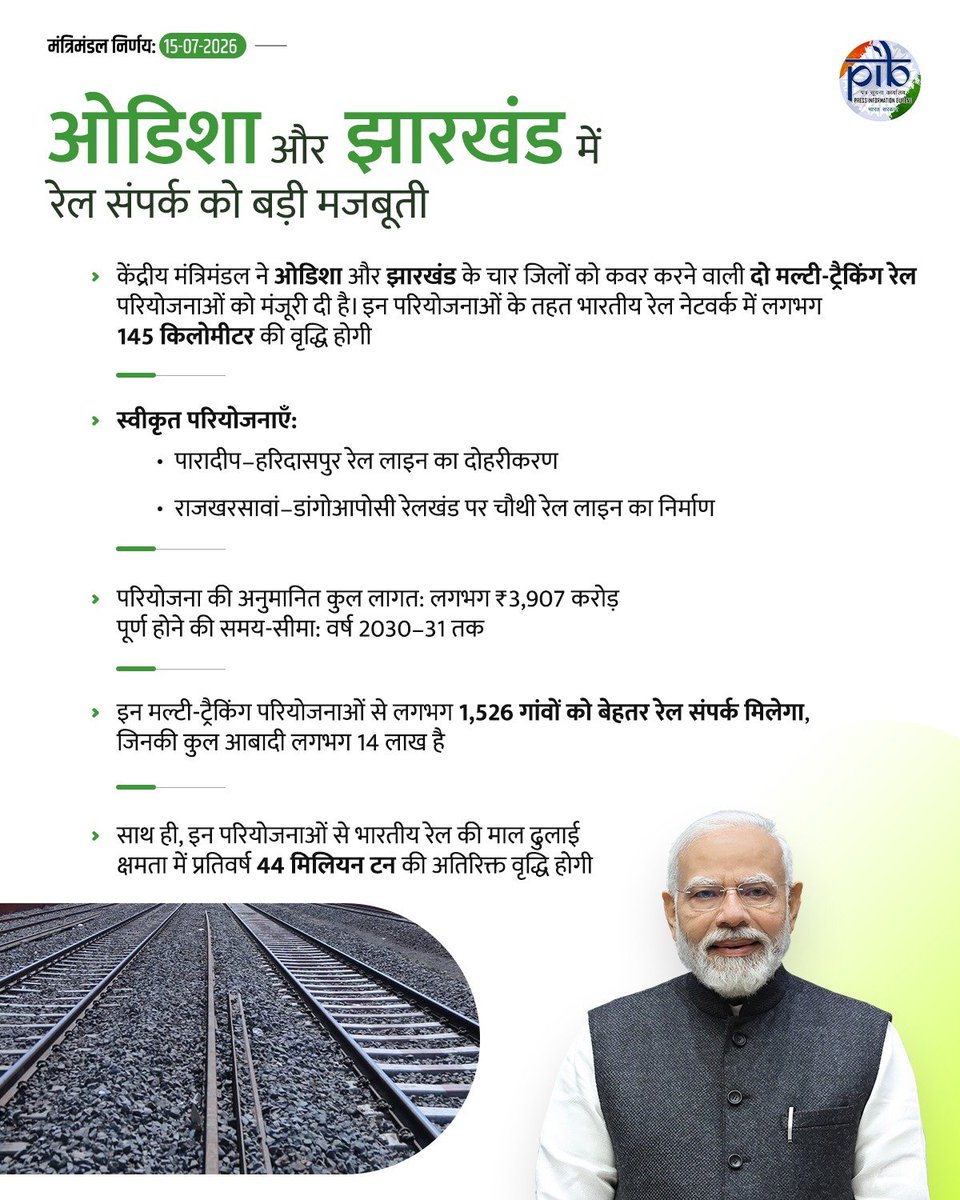 मंत्रिमंडल निर्णय: 15-07-2026

pib
पत्र सूचना कार्यालय
PRESS INFORMATION BUREAU
भारत सरकार

ओडिशा और झारखंड में रेल संपर्क को बड़ी मजबूती

› केंद्रीय मंत्रिमंडल ने ओडिशा और झारखंड के चार जिलों को कवर करने वाली दो मल्टी-ट्रैकिंग रेल परियोजनाओं को मंजूरी दी है। इन परियोजनाओं के तहत भारतीय रेल नेटवर्क में लगभग 145 किलोमीटर की वृद्धि होगी

› स्वीकृत परियोजनाएँ:
• पारादीप–हरिदासपुर रेल लाइन का दोहरीकरण
• राजखरसावां–डांगोआपोसी रेलखंड पर चौथी रेल लाइन का निर्माण

› परियोजना की अनुमानित कुल लागत: लगभग ₹3,907 करोड़
पूर्ण होने की समय-सीमा: वर्ष 2030–31 तक

› इन मल्टी-ट्रैकिंग परियोजनाओं से लगभग 1,526 गांवों को बेहतर रेल संपर्क मिलेगा, जिनकी कुल आबादी लगभग 14 लाख है

› साथ ही, इन परियोजनाओं से भारतीय रेल की माल ढुलाई क्षमता में प्रतिवर्ष 44 मिलियन टन की अतिरिक्त वृद्धि होगी